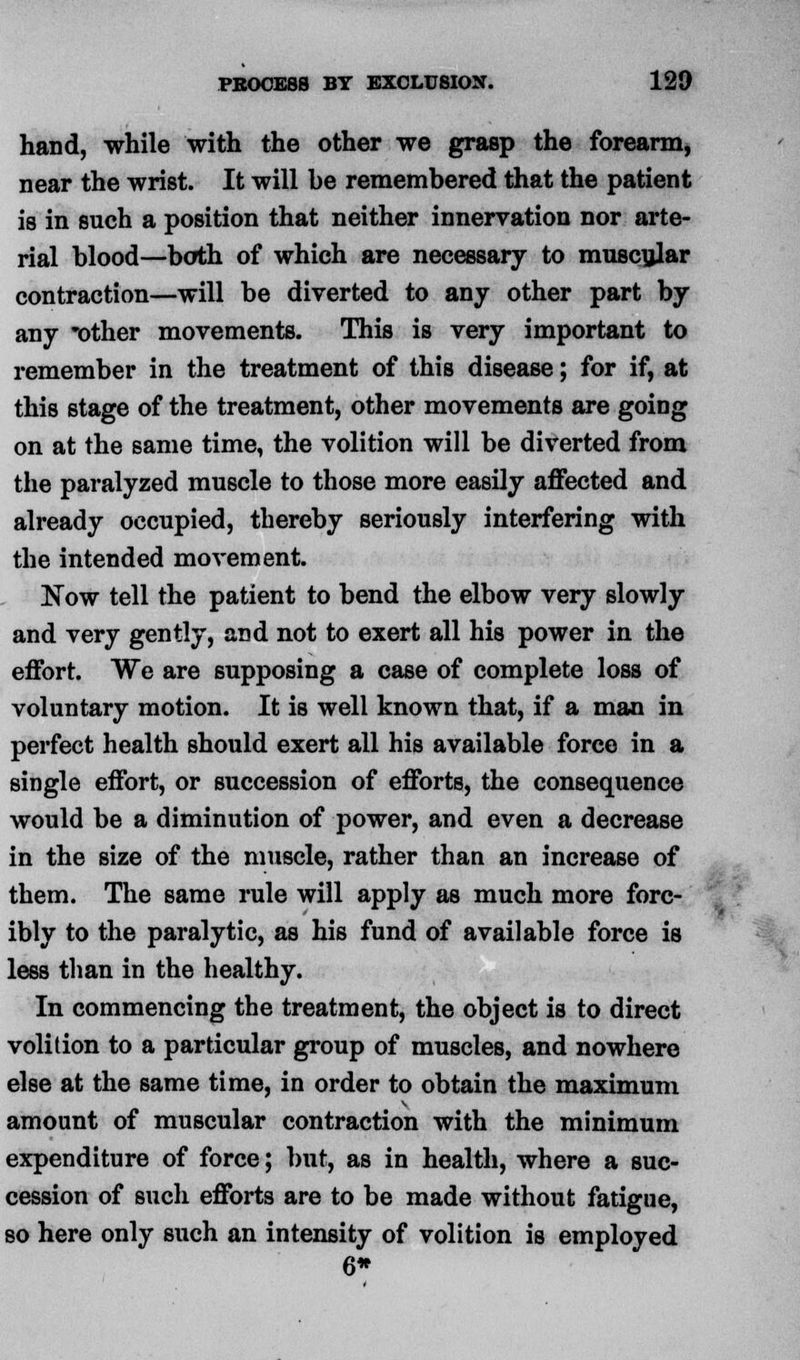 PROCESS BY EXCLUSION. 129

hand, while with the other we grasp the forearm, near the wrist. It will be remembered that the patient is in such a position that neither innervation nor arterial blood—both of which are necessary to muscular contraction—will be diverted to any other part by any other movements. This is very important to remember in the treatment of this disease; for if, at this stage of the treatment, other movements are going on at the same time, the volition will be diverted from the paralyzed muscle to those more easily affected and already occupied, thereby seriously interfering with the intended movement.

Now tell the patient to bend the elbow very slowly and very gently, and not to exert all his power in the effort. We are supposing a case of complete loss of voluntary motion. It is well known that, if a man in perfect health should exert all his available force in a single effort, or succession of efforts, the consequence would be a diminution of power, and even a decrease in the size of the muscle, rather than an increase of them. The same rule will apply as much more forcibly to the paralytic, as his fund of available force is less than in the healthy.

In commencing the treatment, the object is to direct volition to a particular group of muscles, and nowhere else at the same time, in order to obtain the maximum amount of muscular contraction with the minimum expenditure of force; but, as in health, where a succession of such efforts are to be made without fatigue, so here only such an intensity of volition is employed

6*